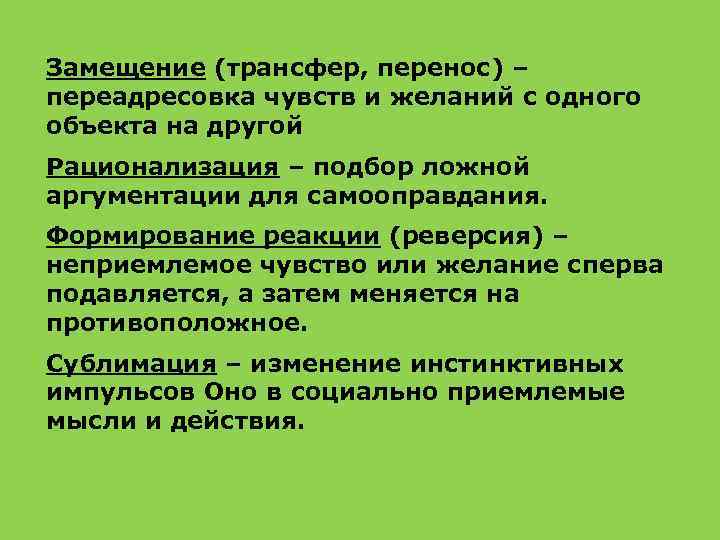 Замещение (трансфер, перенос) – переадресовка чувств и желаний с одного объекта на другой

Рационализация – подбор ложной аргументации для самооправдания.

Формирование реакции (реверсия) – неприемлемое чувство или желание сперва подавляется, а затем меняется на противоположное.

Сублимация – изменение инстинктивных импульсов Оно в социально приемлемые мысли и действия.